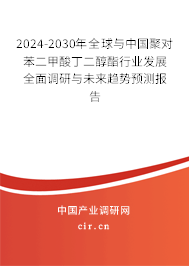 2024-2030年全球与中国聚对苯二甲酸丁二醇酯行业发展全面调研与未来趋势预测报告

中国产业调研网
cir.cn